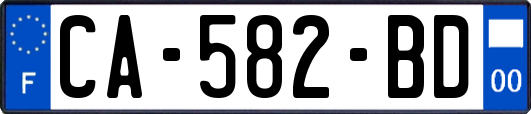 F

CA-582-BD

00